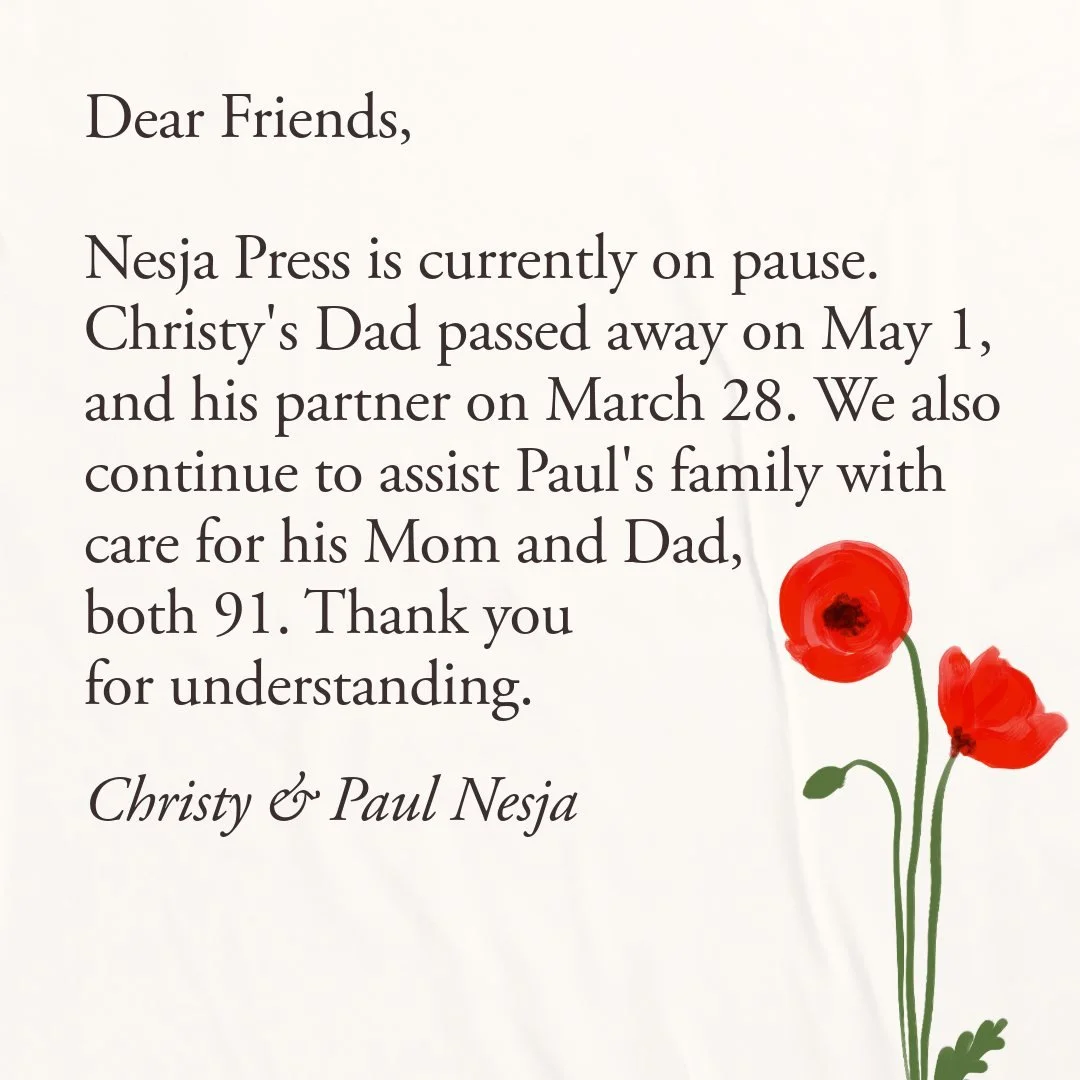 Dear Friends,

Nesja Press is currently on pause. Christy's Dad passed away on May 1, and his partner on March 28. We also continue to assist Paul's family with care for his Mom and Dad, both 91. Thank you for understanding.

Christy & Paul Nesja